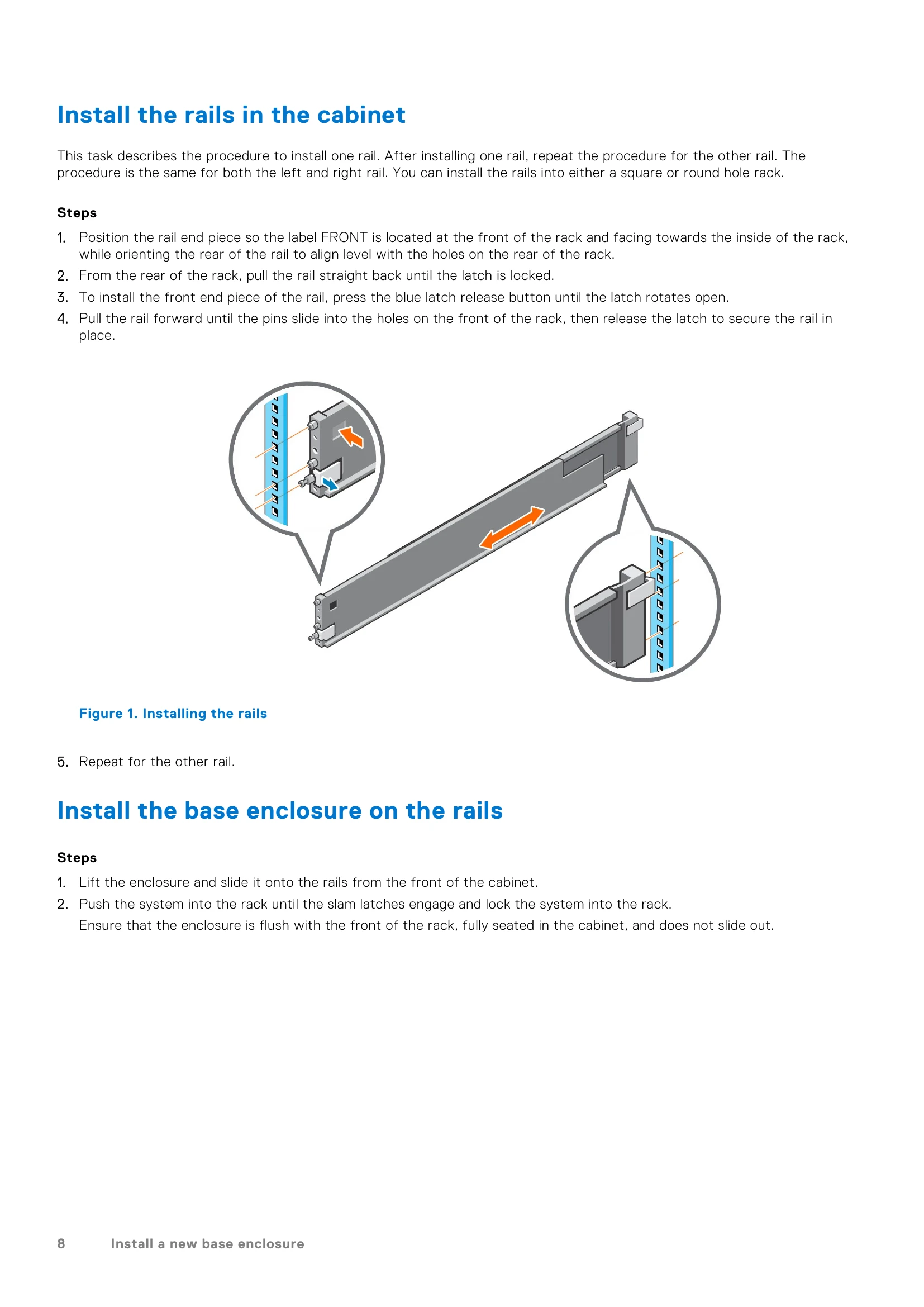 Install the rails in the cabinet

This task describes the procedure to install one rail. After installing one rail, repeat the procedure for the other rail. The procedure is the same for both the left and right rail. You can install the rails into either a square or round hole rack.

Steps

1. Position the rail end piece so the label FRONT is located at the front of the rack and facing towards the inside of the rack, while orienting the rear of the rail to align level with the holes on the rear of the rack.
2. From the rear of the rack, pull the rail straight back until the latch is locked.
3. To install the front end piece of the rail, press the blue latch release button until the latch rotates open.
4. Pull the rail forward until the pins slide into the holes on the front of the rack, then release the latch to secure the rail in place.

Figure 1. Installing the rails

5. Repeat for the other rail.

Install the base enclosure on the rails

Steps

1. Lift the enclosure and slide it onto the rails from the front of the cabinet.
2. Push the system into the rack until the slam latches engage and lock the system into the rack.
Ensure that the enclosure is flush with the front of the rack, fully seated in the cabinet, and does not slide out.

8 Install a new base enclosure